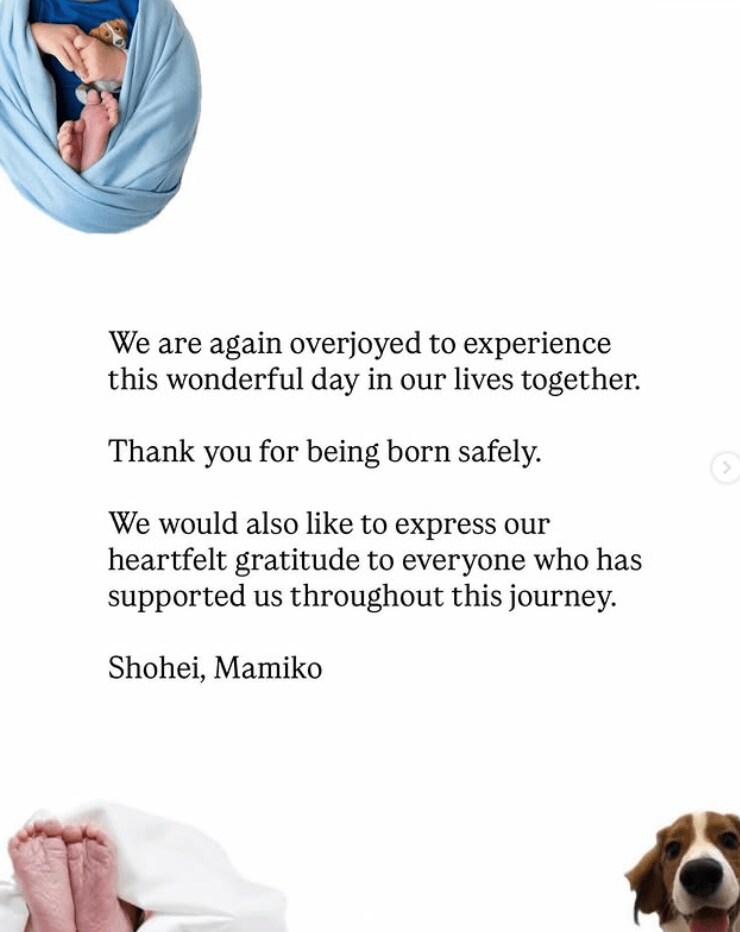 We are again overjoyed to experience this wonderful day in our lives together.

Thank you for being born safely.

We would also like to express our heartfelt gratitude to everyone who has supported us throughout this journey.

Shohei, Mamiko